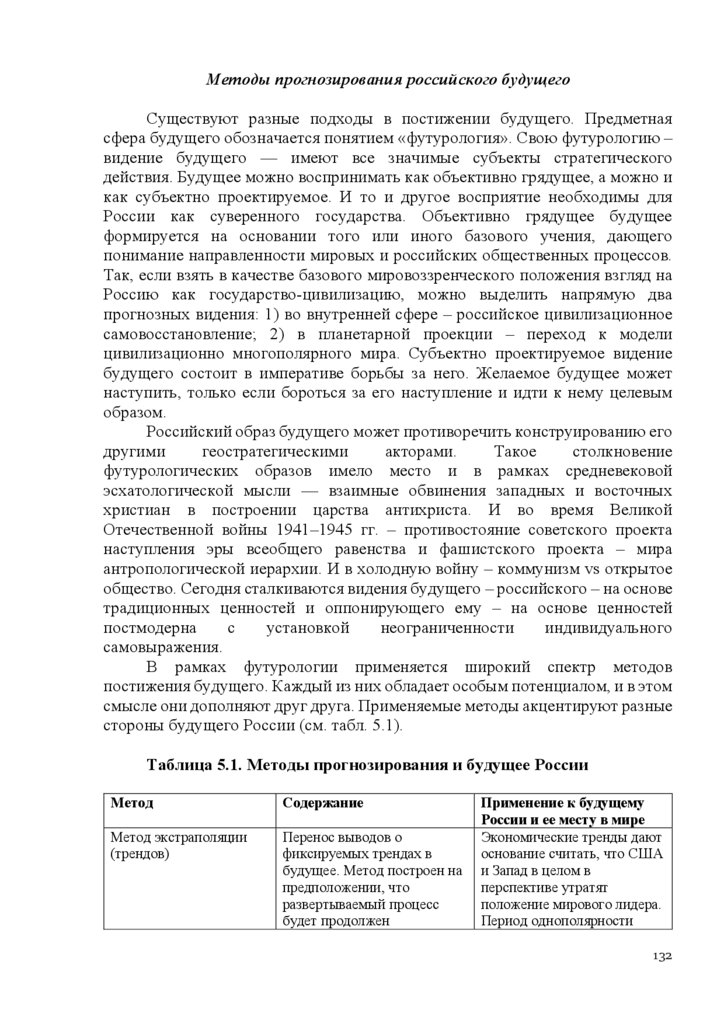 Методы прогнозирования российского будущего

Существуют разные подходы в постижении будущего. Предметная сфера будущего обозначается понятием «футурология». Свою футурологию – видение будущего — имеют все значимые субъекты стратегического действия. Будущее можно воспринимать как объективно грядущее, а можно и как субъектно проектируемое. И то и другое восприятие необходимы для России как суверенного государства. Объективно грядущее будущее формируется на основании того или иного базового учения, дающего понимание направленности мировых и российских общественных процессов. Так, если взять в качестве базового мировоззренческого положения взгляд на Россию как государство-цивилизацию, можно выделить напрямую два прогнозных видения: 1) во внутренней сфере – российское цивилизационное самовосстановление; 2) в планетарной проекции – переход к модели цивилизационно многополярного мира. Субъектно проектируемое видение будущего состоит в императиве борьбы за него. Желаемое будущее может наступить, только если бороться за его наступление и идти к нему целевым образом.

Российский образ будущего может противоречить конструированию его другими геостратегическими акторами. Такое столкновение футурологических образов имело место и в рамках средневековой эсхатологической мысли — взаимные обвинения западных и восточных христиан в построении царства антихриста. И во время Великой Отечественной войны 1941–1945 гг. – противостояние советского проекта наступления эры всеобщего равенства и фашистского проекта – мира антропологической иерархии. И в холодную войну – коммунизм vs открытое общество. Сегодня сталкиваются видения будущего – российского – на основе традиционных ценностей и оппонирующего ему – на основе ценностей постмодерна с установкой неограниченности индивидуального самовыражения.

В рамках футурологии применяется широкий спектр методов постижения будущего. Каждый из них обладает особым потенциалом, и в этом смысле они дополняют друг друга. Применяемые методы акцентируют разные стороны будущего России (см. табл. 5.1).

Таблица 5.1. Методы прогнозирования и будущее России

| Метод | Содержание | Применение к будущему России и ее месту в мире |
|---|---|---|
| Метод экстраполяции (трендов) | Перенос выводов о фиксируемых трендах в будущее. Метод построен на предположении, что развертываемый процесс будет продолжен | Экономические тренды дают основание считать, что США и Запад в целом в перспективе утратят положение мирового лидера. Период однополярности |

132